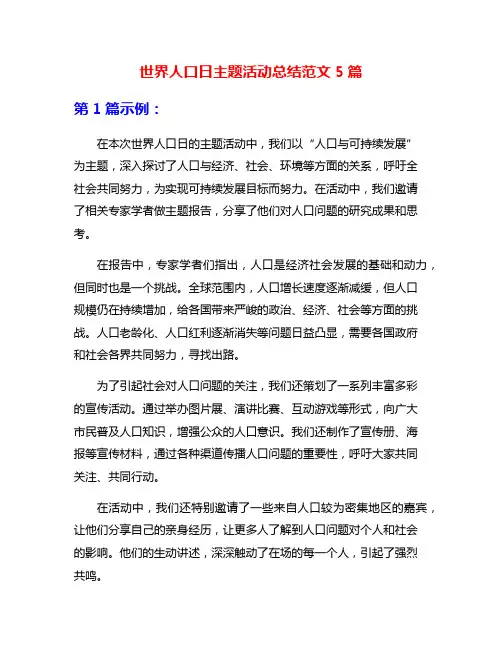 世界人口日主题活动总结范文 5 篇

第 1 篇示例：

在本次世界人口日的主题活动中，我们以“人口与可持续发展”为主题，深入探讨了人口与经济、社会、环境等方面的关系，呼吁全社会共同努力，为实现可持续发展目标而努力。在活动中，我们邀请了相关专家学者做主题报告，分享了他们对人口问题的研究成果和思考。

在报告中，专家学者们指出，人口是经济社会发展的基础和动力，但同时也是一个挑战。全球范围内，人口增长速度逐渐减缓，但人口规模仍在持续增加，给各国带来严峻的政治、经济、社会等方面的挑战。人口老龄化、人口红利逐渐消失等问题日益凸显，需要各国政府和社会各界共同努力，寻找出路。

为了引起社会对人口问题的关注，我们还策划了一系列丰富多彩的宣传活动。通过举办图片展、演讲比赛、互动游戏等形式，向广大市民普及人口知识，增强公众的人口意识。我们还制作了宣传册、海报等宣传材料，通过各种渠道传播人口问题的重要性，呼吁大家共同关注、共同行动。

在活动中，我们还特别邀请了一些来自人口较为密集地区的嘉宾，让他们分享自己的亲身经历，让更多人了解到人口问题对个人和社会的影响。他们的生动讲述，深深触动了在场的每一个人，引起了强烈共鸣。